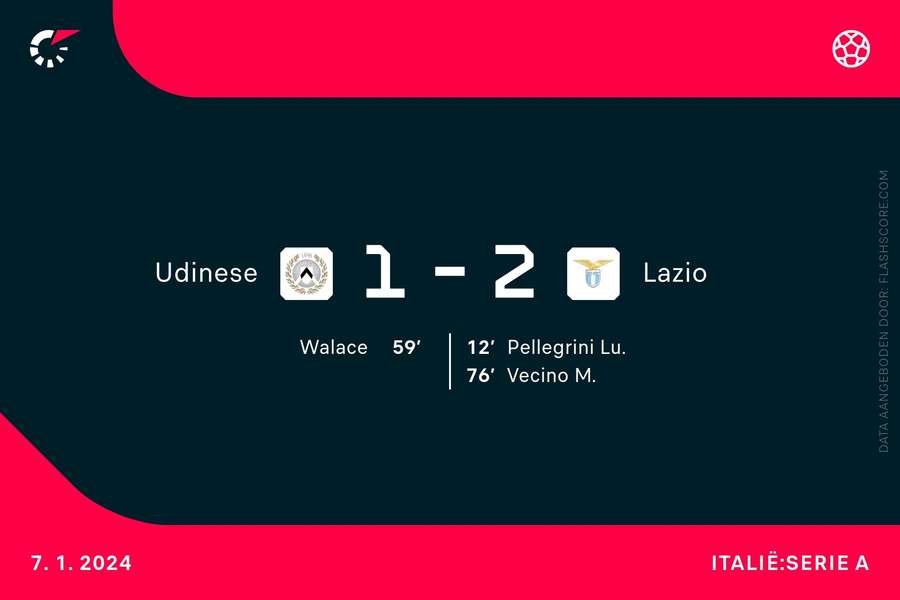 Udinese 1 - 2 Lazio

Walace 59'

12' Pellegrini Lu.
76' Vecino M.

DATA AANGEBODEN DOOR: FLASHSCORE.COM

7. 1. 2024

ITALIË:SERIE A